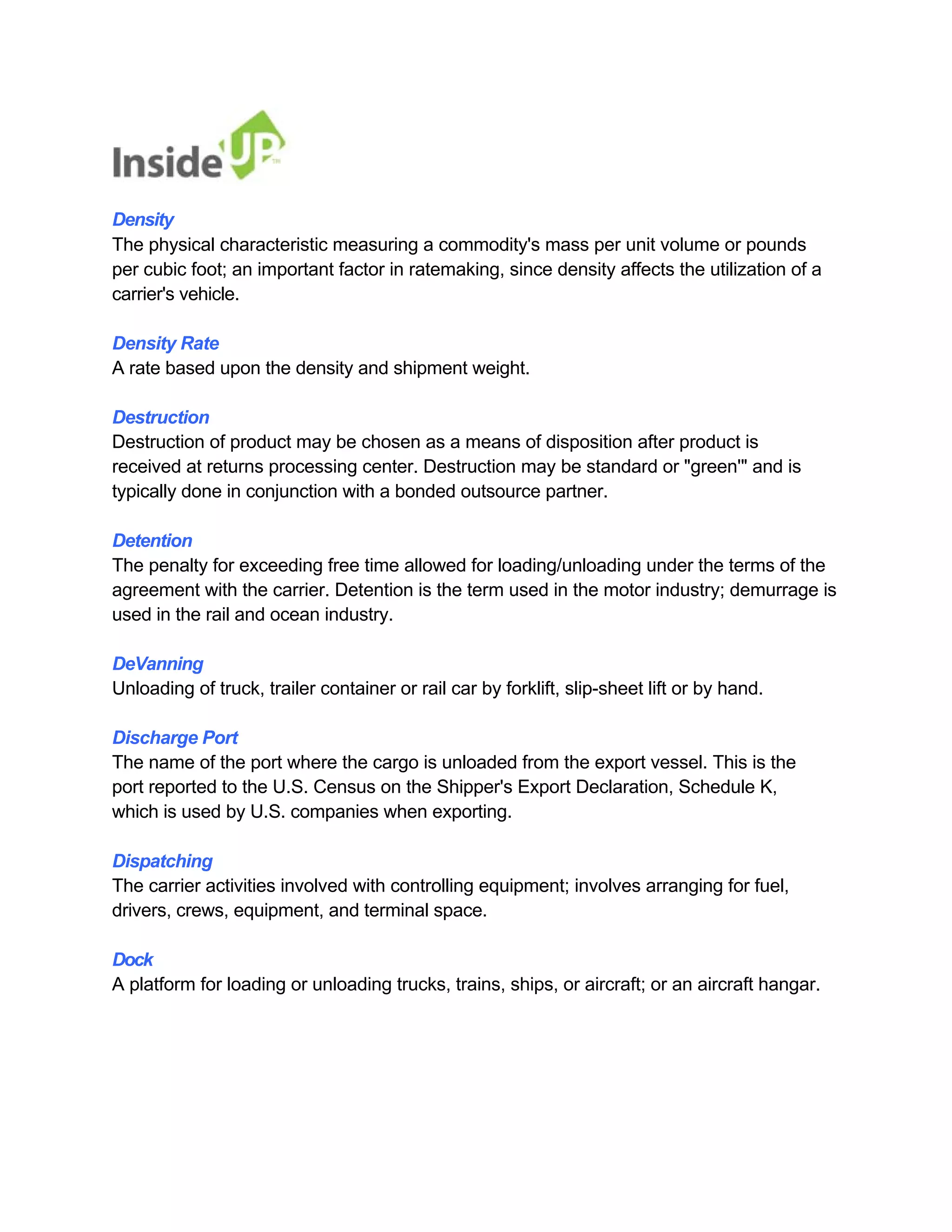 InsideUP™

Density
The physical characteristic measuring a commodity's mass per unit volume or pounds per cubic foot; an important factor in ratemaking, since density affects the utilization of a carrier's vehicle.

Density Rate
A rate based upon the density and shipment weight.

Destruction
Destruction of product may be chosen as a means of disposition after product is received at returns processing center. Destruction may be standard or "green'" and is typically done in conjunction with a bonded outsource partner.

Detention
The penalty for exceeding free time allowed for loading/unloading under the terms of the agreement with the carrier. Detention is the term used in the motor industry; demurrage is used in the rail and ocean industry.

DeVanning
Unloading of truck, trailer container or rail car by forklift, slip-sheet lift or by hand.

Discharge Port
The name of the port where the cargo is unloaded from the export vessel. This is the port reported to the U.S. Census on the Shipper's Export Declaration, Schedule K, which is used by U.S. companies when exporting.

Dispatching
The carrier activities involved with controlling equipment; involves arranging for fuel, drivers, crews, equipment, and terminal space.

Dock
A platform for loading or unloading trucks, trains, ships, or aircraft; or an aircraft hangar.